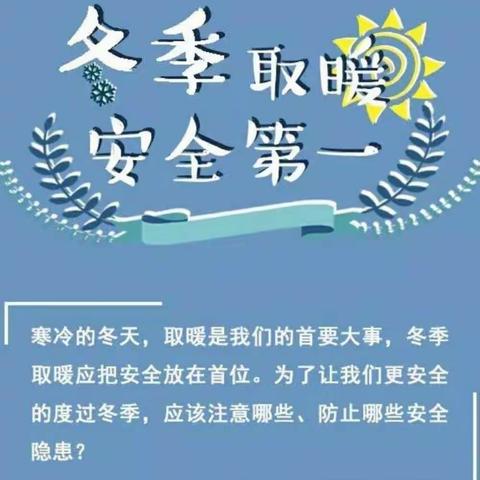 冬季取暖
安全第一

寒冷的冬天，取暖是我们的首要大事，冬季取暖应把安全放在首位。为了让我们更安全的度过冬季，应该注意哪些、防止哪些安全隐患？